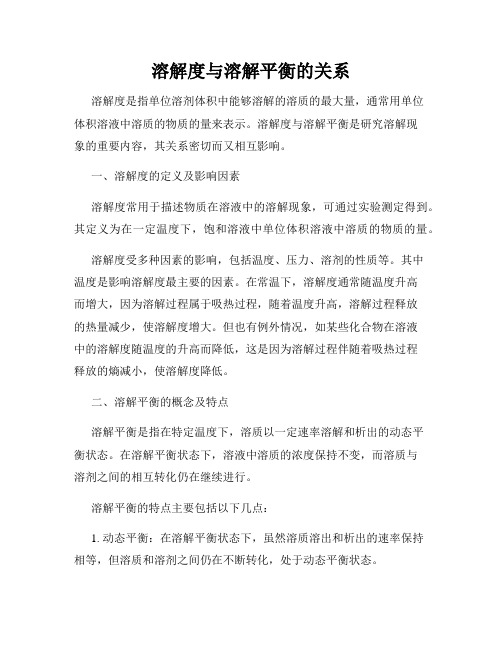 溶解度与溶解平衡的关系

溶解度是指单位溶剂体积中能够溶解的溶质的最大量，通常用单位体积溶液中溶质的物质的量来表示。溶解度与溶解平衡是研究溶解现象的重要内容，其关系密切而又相互影响。

一、溶解度的定义及影响因素

溶解度常用于描述物质在溶液中的溶解现象，可通过实验测定得到。其定义为在一定温度下，饱和溶液中单位体积溶液中溶质的物质的量。

溶解度受多种因素的影响，包括温度、压力、溶剂的性质等。其中温度是影响溶解度最主要的因素。在常温下，溶解度通常随温度升高而增大，因为溶解过程属于吸热过程，随着温度升高，溶解过程释放的热量减少，使溶解度增大。但也有例外情况，如某些化合物在溶液中的溶解度随温度的升高而降低，这是因为溶解过程伴随着吸热过程释放的熵减小，使溶解度降低。

二、溶解平衡的概念及特点

溶解平衡是指在特定温度下，溶质以一定速率溶解和析出的动态平衡状态。在溶解平衡状态下，溶液中溶质的浓度保持不变，而溶质与溶剂之间的相互转化仍在继续进行。

溶解平衡的特点主要包括以下几点：

1. 动态平衡：在溶解平衡状态下，虽然溶质溶出和析出的速率保持相等，但溶质和溶剂之间仍在不断转化，处于动态平衡状态。